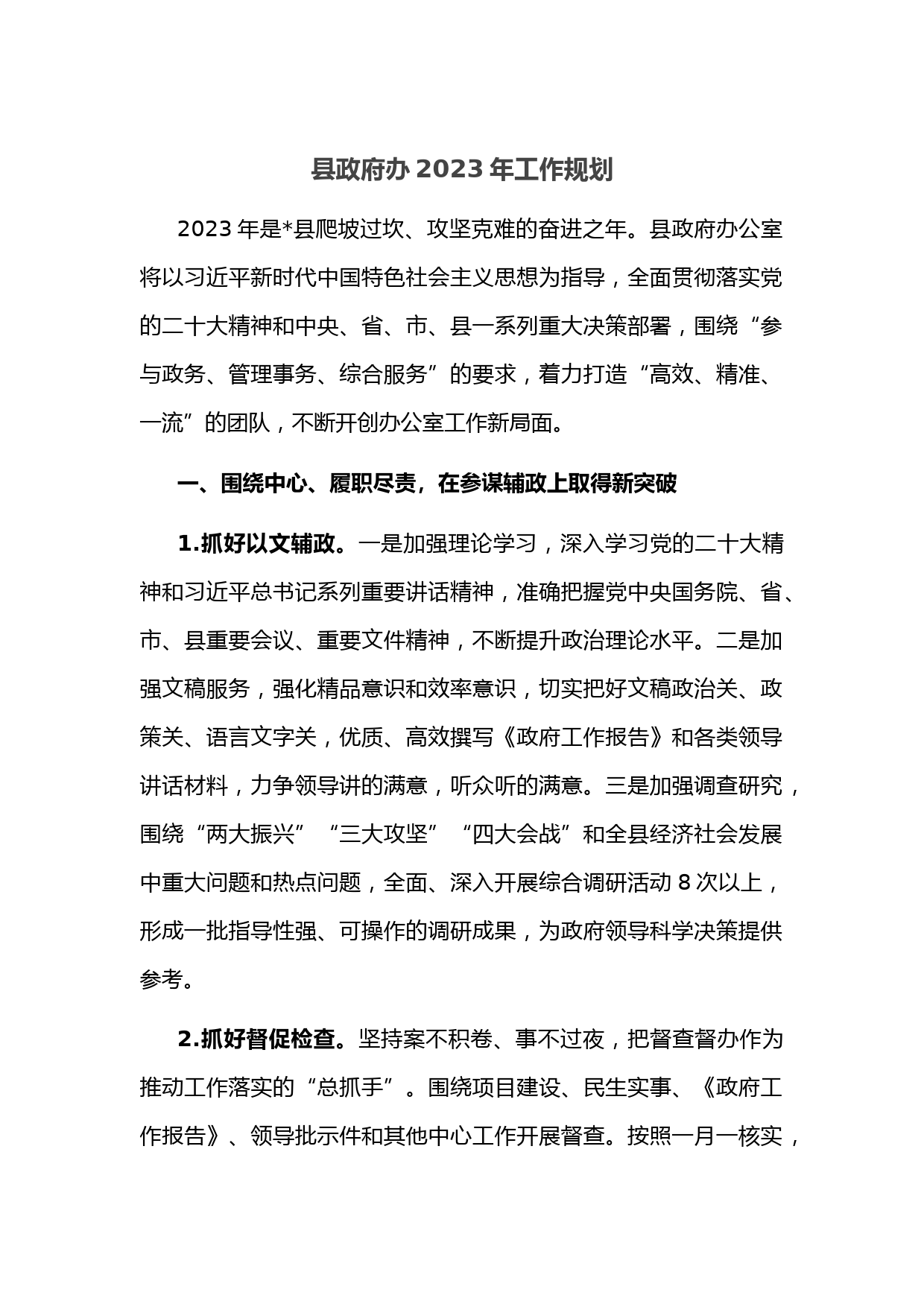 县政府办 2023 年工作规划

2023 年是*县爬坡过坎、攻坚克难的奋进之年。县政府办公室将以习近平新时代中国特色社会主义思想为指导，全面贯彻落实党的二十大精神和中央、省、市、县一系列重大决策部署，围绕“参与政务、管理事务、综合服务”的要求，着力打造“高效、精准、一流”的团队，不断开创办公室工作新局面。

一、围绕中心、履职尽责，在参谋辅政上取得新突破

1.抓好以文辅政。一是加强理论学习，深入学习党的二十大精神和习近平总书记系列重要讲话精神，准确把握党中央国务院、省、市、县重要会议、重要文件精神，不断提升政治理论水平。二是加强文稿服务，强化精品意识和效率意识，切实把好文稿政治关、政策关、语言文字关，优质、高效撰写《政府工作报告》和各类领导讲话材料，力争领导讲的满意，听众听的满意。三是加强调查研究，围绕“两大振兴”“三大攻坚”“四大会战”和全县经济社会发展中重大问题和热点问题，全面、深入开展综合调研活动 8 次以上，形成一批指导性强、可操作的调研成果，为政府领导科学决策提供参考。

2.抓好督促检查。坚持案不积卷、事不过夜，把督查督办作为推动工作落实的“总抓手”。围绕项目建设、民生实事、《政府工作报告》、领导批示件和其他中心工作开展督查。按照一月一核实，